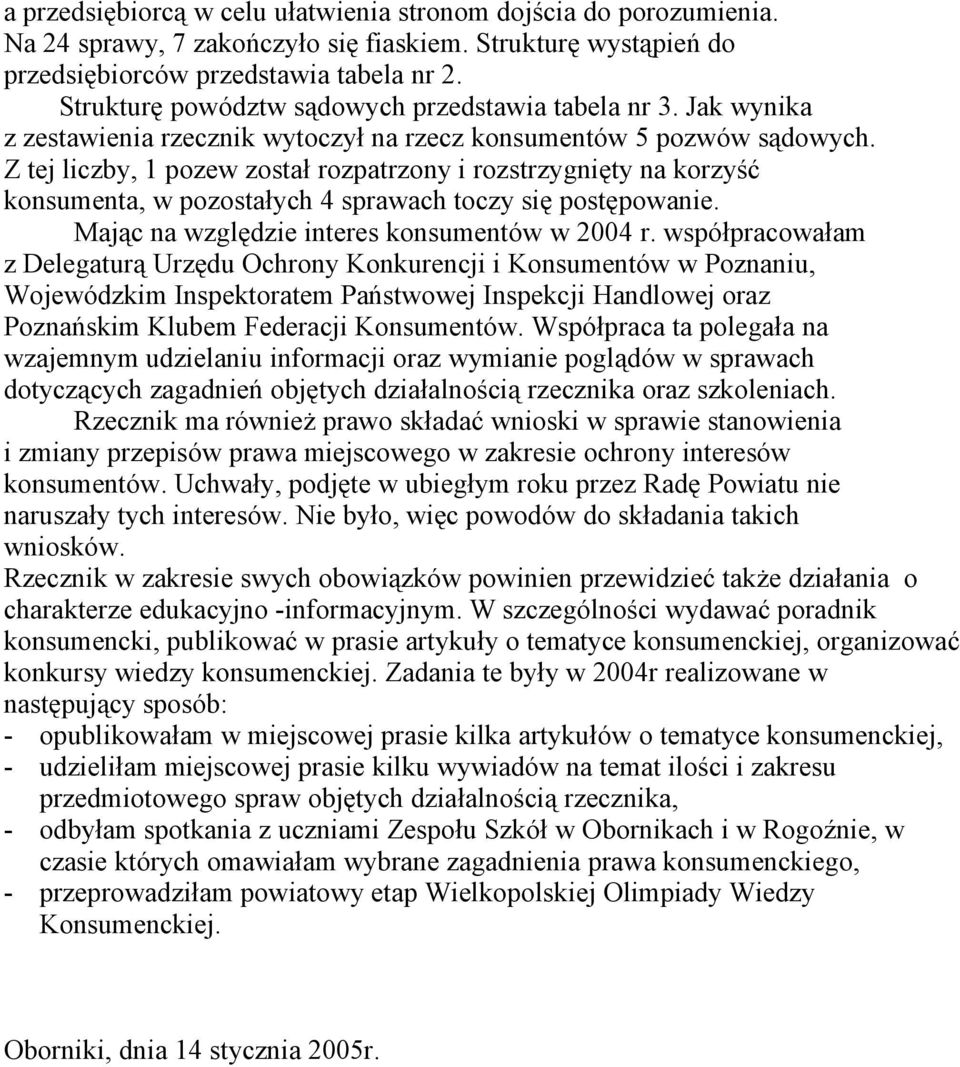 a przedsiębiorcą w celu ułatwienia stronom dojścia do porozumienia. Na 24 sprawy, 7 zakończyło się fiaskiem. Strukturę wystąpień do przedsiębiorców przedstawia tabela nr 2.

Strukturę powództw sądowych przedstawia tabela nr 3. Jak wynika z zestawienia rzecznik wytoczył na rzecz konsumentów 5 pozwów sądowych. Z tej liczby, 1 pozew został rozpatrzony i rozstrzygnięty na korzyść konsumenta, w pozostałych 4 sprawach toczy się postępowanie.

Mając na względzie interes konsumentów w 2004 r. współpracowałam z Delegaturą Urzędu Ochrony Konkurencji i Konsumentów w Poznaniu, Wojewódzkim Inspektoratem Państwowej Inspekcji Handlowej oraz Poznańskim Klubem Federacji Konsumentów. Współpraca ta polegała na wzajemnym udzielaniu informacji oraz wymianie poglądów w sprawach dotyczących zagadnień objętych działalnością rzecznika oraz szkoleniach.

Rzecznik ma również prawo składać wnioski w sprawie stanowienia i zmiany przepisów prawa miejscowego w zakresie ochrony interesów konsumentów. Uchwały, podjęte w ubiegłym roku przez Radę Powiatu nie naruszały tych interesów. Nie było, więc powodów do składania takich wniosków.

Rzecznik w zakresie swych obowiązków powinien przewidzieć także działania o charakterze edukacyjno -informacyjnym. W szczególności wydawać poradnik konsumencki, publikować w prasie artykuły o tematyce konsumenckiej, organizować konkursy wiedzy konsumenckiej. Zadania te były w 2004r realizowane w następujący sposób:
- opublikowałam w miejscowej prasie kilka artykułów o tematyce konsumenckiej,
- udzieliłam miejscowej prasie kilku wywiadów na temat ilości i zakresu przedmiotowego spraw objętych działalnością rzecznika,
- odbyłam spotkania z uczniami Zespołu Szkół w Obornikach i w Rogoźnie, w czasie których omawiałam wybrane zagadnienia prawa konsumenckiego,
- przeprowadziłam powiatowy etap Wielkopolskiej Olimpiady Wiedzy Konsumenckiej.

Oborniki, dnia 14 stycznia 2005r.